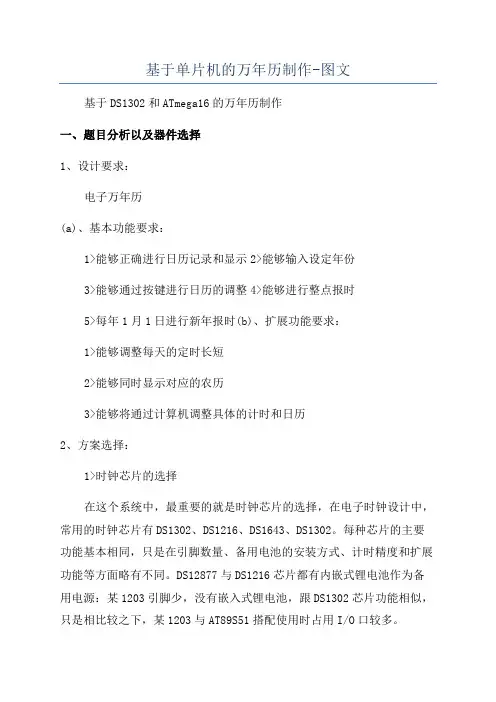 基于单片机的万年历制作-图文

基于DS1302和ATmega16的万年历制作

一、题目分析以及器件选择

1、设计要求：

电子万年历

(a)、基本功能要求：

1>能够正确进行日历记录和显示 2>能够输入设定年份

3>能够通过按键进行日历的调整 4>能够进行整点报时

5>每年1月1日进行新年报时(b)、扩展功能要求：

1>能够调整每天的定时长短

2>能够同时显示对应的农历

3>能够将通过计算机调整具体的计时和日历

2、方案选择：

1>时钟芯片的选择

在这个系统中，最重要的就是时钟芯片的选择，在电子时钟设计中，常用的时钟芯片有DS1302、DS1216、DS1643、DS1302。每种芯片的主要功能基本相同，只是在引脚数量、备用电池的安装方式、计时精度和扩展功能等方面略有不同。DS12877与DS1216芯片都有内嵌式锂电池作为备用电源；某1203引脚少，没有嵌入式锂电池，跟DS1302芯片功能相似，只是相比较之下，某1203与AT89S51搭配使用时占用I/O口较多。